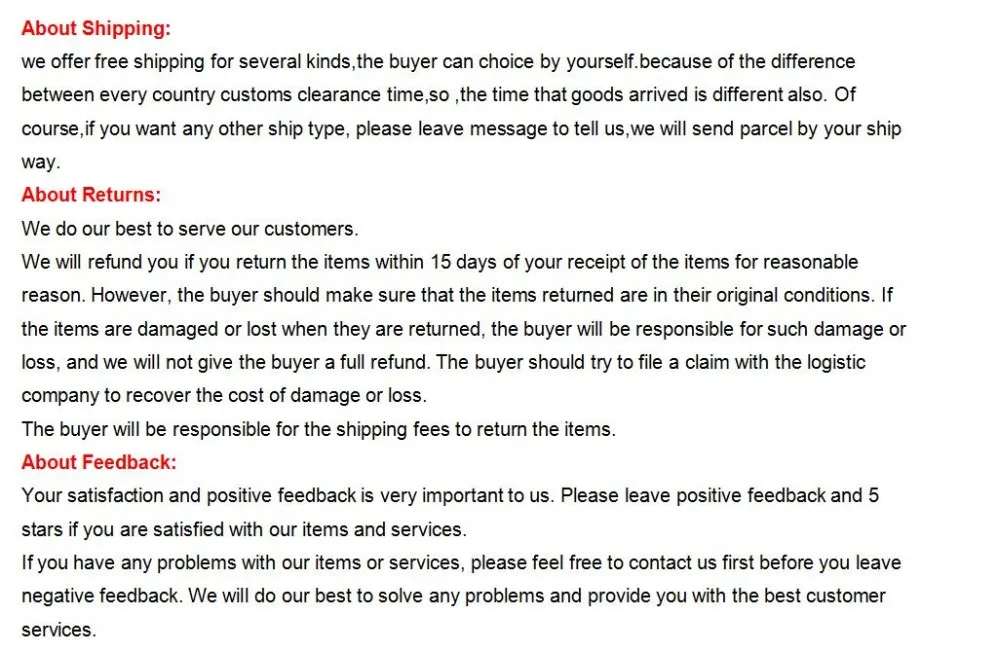 About Shipping:
we offer free shipping for several kinds,the buyer can choice by yourself.because of the difference between every country customs clearance time,so ,the time that goods arrived is different also. Of course,if you want any other ship type, please leave message to tell us,we will send parcel by your ship way.
About Returns:
We do our best to serve our customers.
We will refund you if you return the items within 15 days of your receipt of the items for reasonable reason. However, the buyer should make sure that the items returned are in their original conditions. If the items are damaged or lost when they are returned, the buyer will be responsible for such damage or loss, and we will not give the buyer a full refund. The buyer should try to file a claim with the logistic company to recover the cost of damage or loss.
The buyer will be responsible for the shipping fees to return the items.
About Feedback:
Your satisfaction and positive feedback is very important to us. Please leave positive feedback and 5 stars if you are satisfied with our items and services.
If you have any problems with our items or services, please feel free to contact us first before you leave negative feedback. We will do our best to solve any problems and provide you with the best customer services.